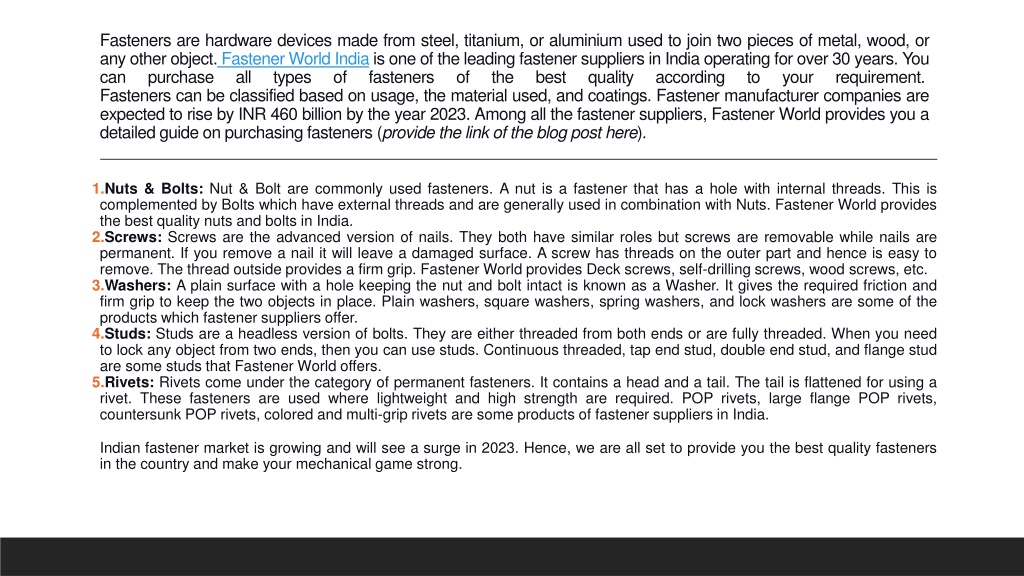 Fasteners are hardware devices made from steel, titanium, or aluminium used to join two pieces of metal, wood, or any other object. Fastener World India is one of the leading fastener suppliers in India operating for over 30 years. You can purchase all types of fasteners of the best quality according to your requirement. Fasteners can be classified based on usage, the material used, and coatings. Fastener manufacturer companies are expected to rise by INR 460 billion by the year 2023. Among all the fastener suppliers, Fastener World provides you a detailed guide on purchasing fasteners (provide the link of the blog post here).

1.Nuts & Bolts: Nut & Bolt are commonly used fasteners. A nut is a fastener that has a hole with internal threads. This is complemented by Bolts which have external threads and are generally used in combination with Nuts. Fastener World provides the best quality nuts and bolts in India.
2.Screws: Screws are the advanced version of nails. They both have similar roles but screws are removable while nails are permanent. If you remove a nail it will leave a damaged surface. A screw has threads on the outer part and hence is easy to remove. The thread outside provides a firm grip. Fastener World provides Deck screws, self-drilling screws, wood screws, etc.
3.Washers: A plain surface with a hole keeping the nut and bolt intact is known as a Washer. It gives the required friction and firm grip to keep the two objects in place. Plain washers, square washers, spring washers, and lock washers are some of the products which fastener suppliers offer.
4.Studs: Studs are a headless version of bolts. They are either threaded from both ends or are fully threaded. When you need to lock any object from two ends, then you can use studs. Continuous threaded, tap end stud, double end stud, and flange stud are some studs that Fastener World offers.
5.Rivets: Rivets come under the category of permanent fasteners. It contains a head and a tail. The tail is flattened for using a rivet. These fasteners are used where lightweight and high strength are required. POP rivets, large flange POP rivets, countersunk POP rivets, colored and multi-grip rivets are some products of fastener suppliers in India.

Indian fastener market is growing and will see a surge in 2023. Hence, we are all set to provide you the best quality fasteners in the country and make your mechanical game strong.